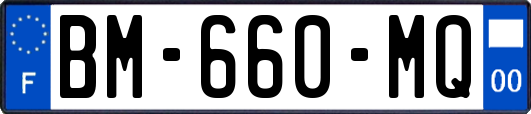 F
BM-660-MQ
00